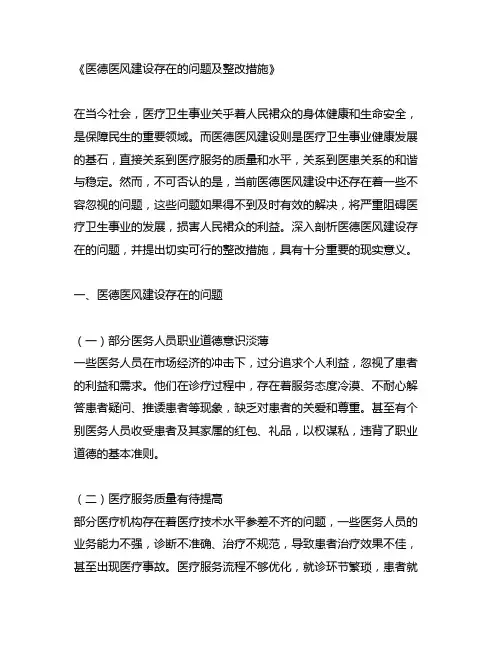 《医德医风建设存在的问题及整改措施》

在当今社会，医疗卫生事业关乎着人民群众的身体健康和生命安全，是保障民生的重要领域。而医德医风建设则是医疗卫生事业健康发展的基石，直接关系到医疗服务的质量和水平，关系到医患关系的和谐与稳定。然而，不可否认的是，当前医德医风建设中还存在着一些不容忽视的问题，这些问题如果得不到及时有效的解决，将严重阻碍医疗卫生事业的发展，损害人民群众的利益。深入剖析医德医风建设存在的问题，并提出切实可行的整改措施，具有十分重要的现实意义。

一、医德医风建设存在的问题

（一）部分医务人员职业道德意识淡薄
一些医务人员在市场经济的冲击下，过分追求个人利益，忽视了患者的利益和需求。他们在诊疗过程中，存在着服务态度冷漠、不耐心解答患者疑问、推诿患者等现象，缺乏对患者的关爱和尊重。甚至有个别医务人员收受患者及其家属的红包、礼品，以权谋私，违背了职业道德的基本准则。

（二）医疗服务质量有待提高
部分医疗机构存在着医疗技术水平参差不齐的问题，一些医务人员的业务能力不强，诊断不准确、治疗不规范，导致患者治疗效果不佳，甚至出现医疗事故。医疗服务流程不够优化，就诊环节繁琐，患者就